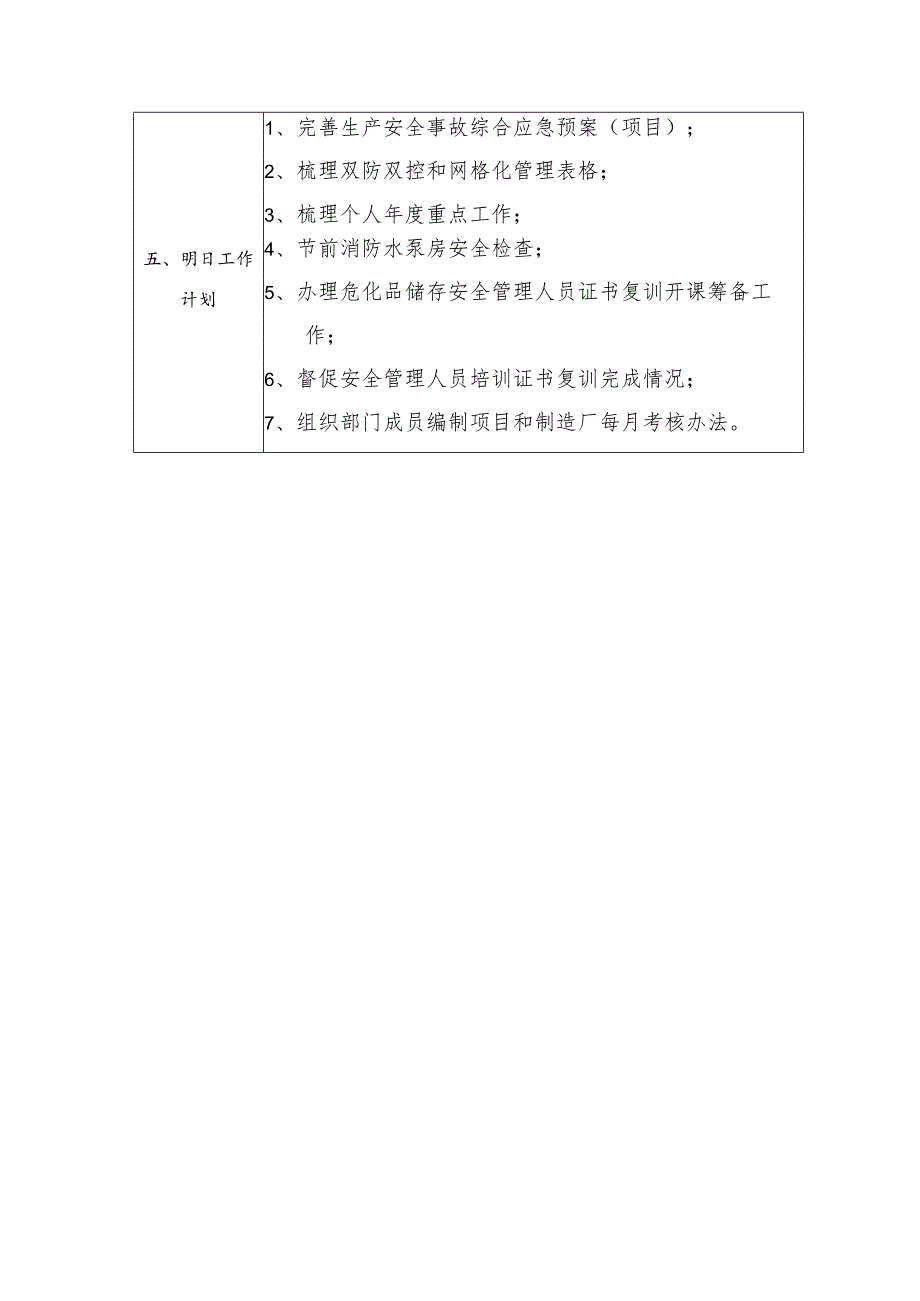 | 五、明日工作计划 | 1、完善生产安全事故综合应急预案（项目）；<br>2、梳理双防双控和网格化管理表格；<br>3、梳理个人年度重点工作；<br>4、节前消防水泵房安全检查；<br>5、办理危化品储存安全管理人员证书复训开课筹备工作；<br>6、督促安全管理人员培训证书复训完成情况；<br>7、组织部门成员编制项目和制造厂每月考核办法。 |
|---|---|